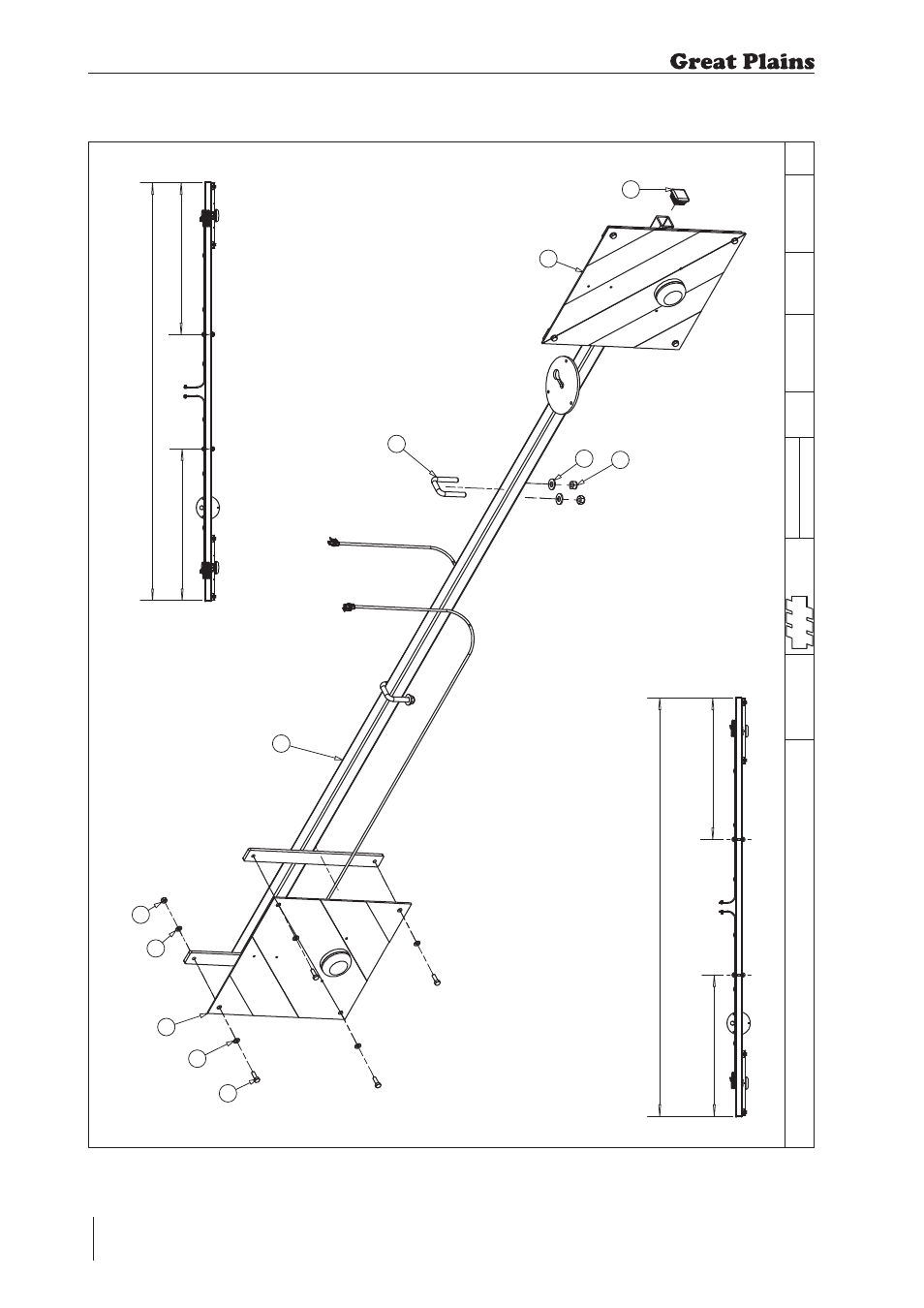 Great Plains